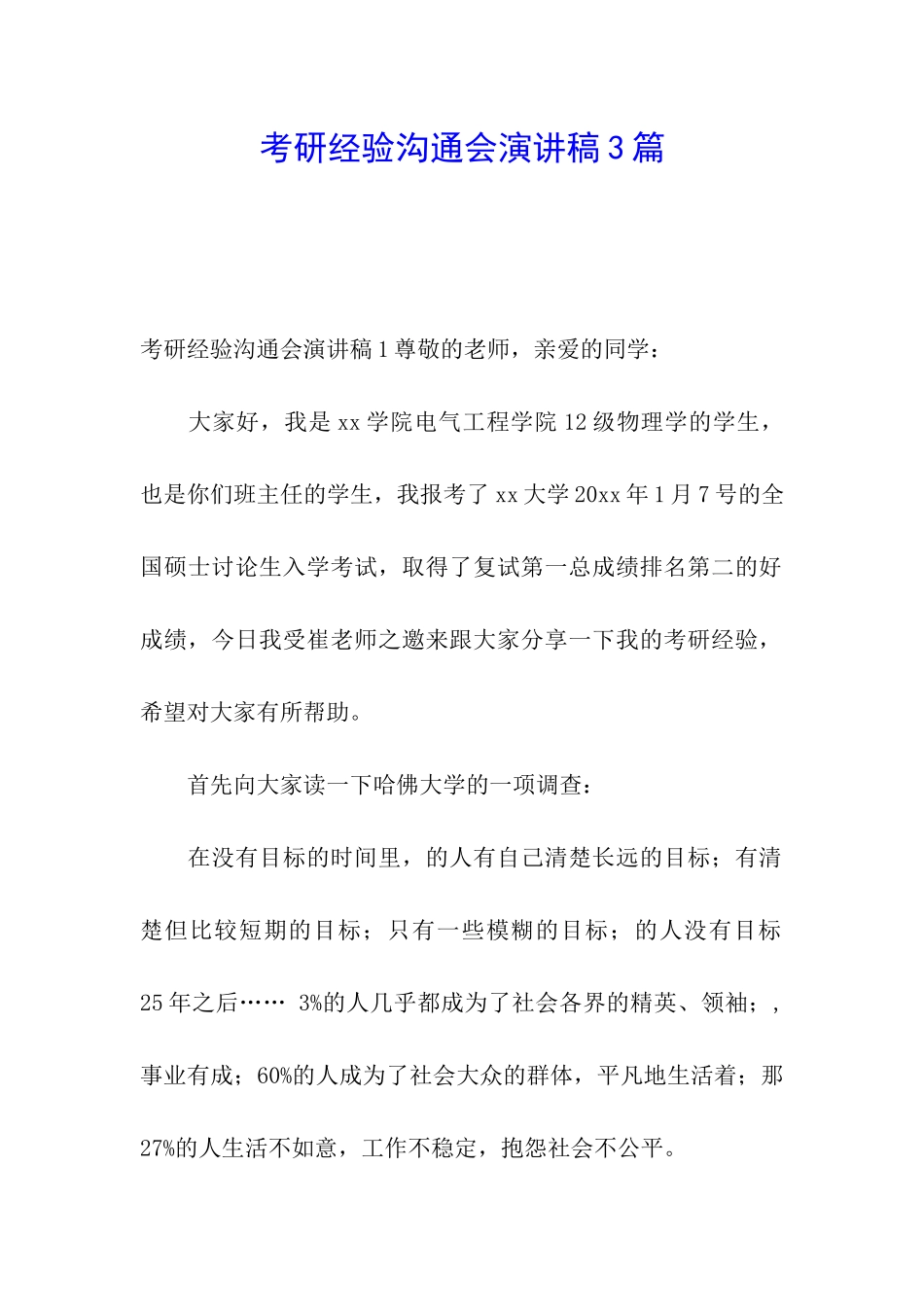 考研经验沟通会演讲稿3篇

考研经验沟通会演讲稿1尊敬的老师，亲爱的同学：

大家好，我是xx学院电气工程学院12级物理学的学生，也是你们班主任的学生，我报考了xx大学20xx年1月7号的全国硕士讨论生入学考试，取得了复试第一总成绩排名第二的好成绩，今日我受崔老师之邀来跟大家分享一下我的考研经验，希望对大家有所帮助。

首先向大家读一下哈佛大学的一项调查：

在没有目标的时间里，的人有自己清楚长远的目标；有清楚但比较短期的目标；只有一些模糊的目标；的人没有目标25年之后…… 3%的人几乎都成为了社会各界的精英、领袖；，事业有成；60%的人成为了社会大众的群体，平凡地生活着；那27%的人生活不如意，工作不稳定，抱怨社会不公平。